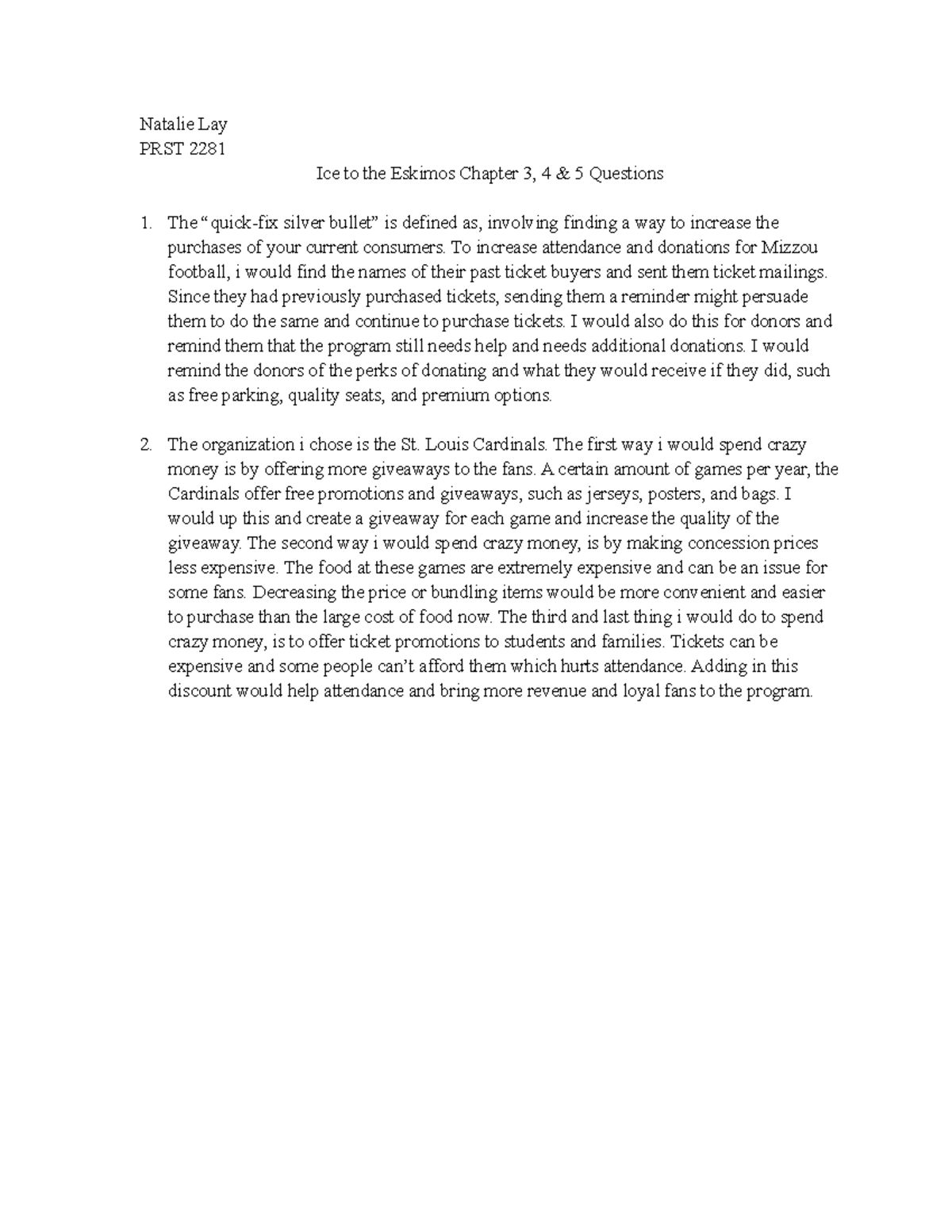 Natalie Lay
PRST 2281

Ice to the Eskimos Chapter 3, 4 & 5 Questions

1. The “quick-fix silver bullet” is defined as, involving finding a way to increase the purchases of your current consumers. To increase attendance and donations for Mizzou football, i would find the names of their past ticket buyers and sent them ticket mailings. Since they had previously purchased tickets, sending them a reminder might persuade them to do the same and continue to purchase tickets. I would also do this for donors and remind them that the program still needs help and needs additional donations. I would remind the donors of the perks of donating and what they would receive if they did, such as free parking, quality seats, and premium options.

2. The organization i chose is the St. Louis Cardinals. The first way i would spend crazy money is by offering more giveaways to the fans. A certain amount of games per year, the Cardinals offer free promotions and giveaways, such as jerseys, posters, and bags. I would up this and create a giveaway for each game and increase the quality of the giveaway. The second way i would spend crazy money, is by making concession prices less expensive. The food at these games are extremely expensive and can be an issue for some fans. Decreasing the price or bundling items would be more convenient and easier to purchase than the large cost of food now. The third and last thing i would do to spend crazy money, is to offer ticket promotions to students and families. Tickets can be expensive and some people can’t afford them which hurts attendance. Adding in this discount would help attendance and bring more revenue and loyal fans to the program.